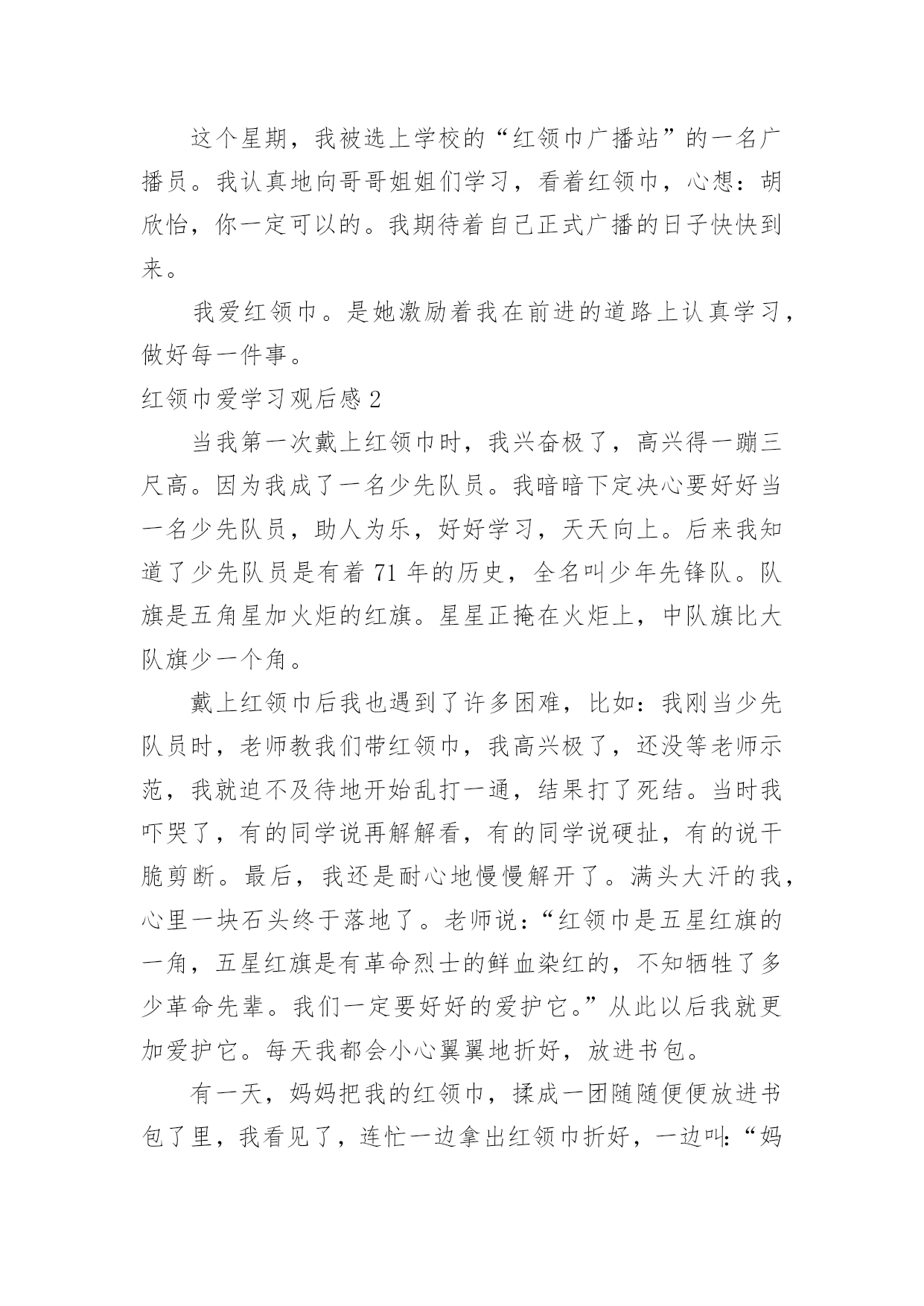 这个星期，我被选上学校的“红领巾广播站”的一名广播员。我认真地向哥哥姐姐们学习，看着红领巾，心想：胡欣怡，你一定可以的。我期待着自己正式广播的日子快快到来。

我爱红领巾。是她激励着我在前进的道路上认真学习，做好每一件事。

红领巾爱学习观后感 2

当我第一次戴上红领巾时，我兴奋极了，高兴得一蹦三尺高。因为我成了一名少先队员。我暗暗下定决心要好好当一名少先队员，助人为乐，好好学习，天天向上。后来我知道了少先队员是有着 71 年的历史，全名叫少年先锋队。队旗是五角星加火炬的红旗。星星正掩在火炬上，中队旗比大队旗少一个角。

戴上红领巾后我也遇到了许多困难，比如：我刚当少先队员时，老师教我们带红领巾，我高兴极了，还没等老师示范，我就迫不及待地开始乱打一通，结果打了死结。当时我吓哭了，有的同学说再解解看，有的同学说硬扯，有的说干脆剪断。最后，我还是耐心地慢慢解开了。满头大汗的我，心里一块石头终于落地了。老师说：“红领巾是五星红旗的一角，五星红旗是有革命烈士的鲜血染红的，不知牺牲了多少革命先辈。我们一定要好好的爱护它。”从此以后我就更加爱护它。每天我都会小心翼翼地折好，放进书包。

有一天，妈妈把我的红领巾，揉成一团随随便便放进书包了里，我看见了，连忙一边拿出红领巾折好，一边叫:“妈